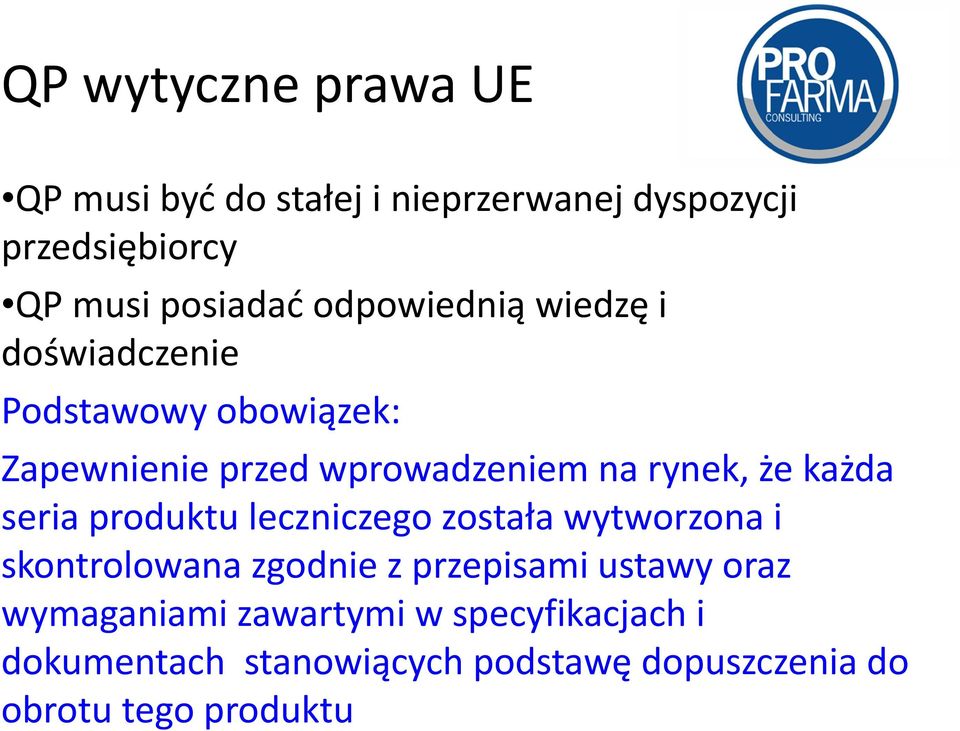 QP wytyczne prawa UE

PRO FARMA CONSULTING

•QP musi być do stałej i nieprzerwanej dyspozycji przedsiębiorcy

•QP musi posiadać odpowiednią wiedzę i doświadczenie

Podstawowy obowiązek:

Zapewnienie przed wprowadzeniem na rynek, że każda seria produktu leczniczego została wytworzona i skontrolowana zgodnie z przepisami ustawy oraz wymaganiami zawartymi w specyfikacjach i dokumentach stanowiących podstawę dopuszczenia do obrotu tego produktu